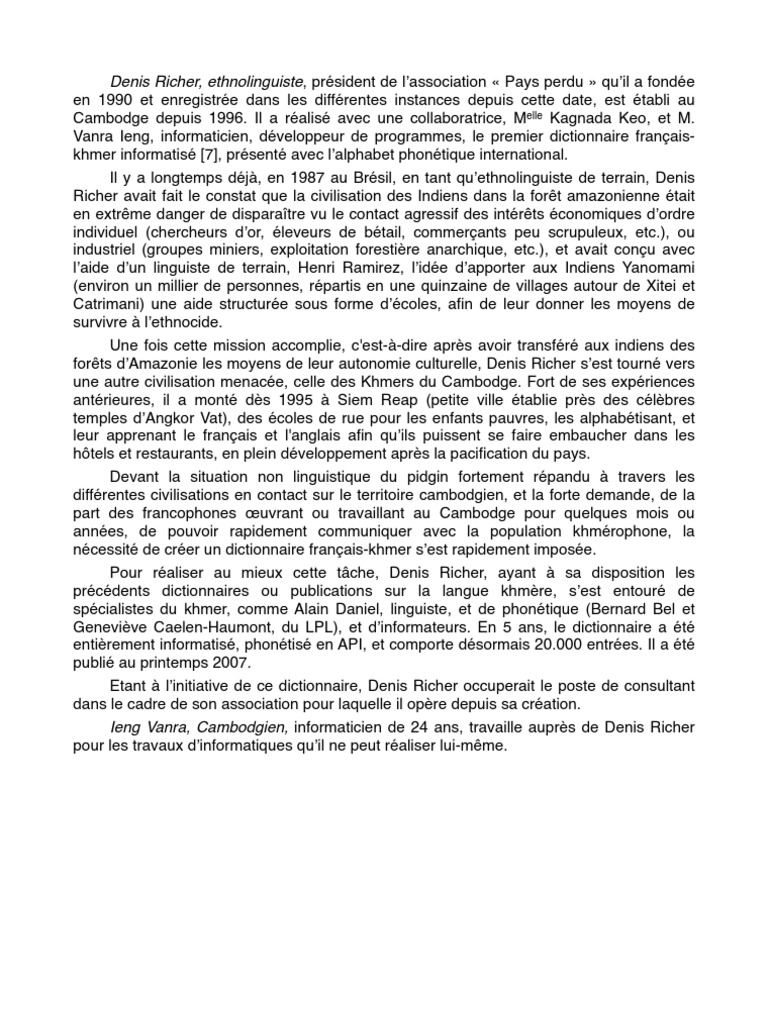 Denis Richer, ethnolinguiste, président de l'association « Pays perdu » qu'il a fondée en 1990 et enregistrée dans les différentes instances depuis cette date, est établi au Cambodge depuis 1996. Il a réalisé avec une collaboratrice, M$^{elle}$ Kagnada Keo, et M. Vanra Ieng, informaticien, développeur de programmes, le premier dictionnaire français-khmer informatisé [7], présenté avec l'alphabet phonétique international.

Il y a longtemps déjà, en 1987 au Brésil, en tant qu'ethnolinguiste de terrain, Denis Richer avait fait le constat que la civilisation des Indiens dans la forêt amazonienne était en extrême danger de disparaître vu le contact agressif des intérêts économiques d'ordre individuel (chercheurs d'or, éleveurs de bétail, commerçants peu scrupuleux, etc.), ou industriel (groupes miniers, exploitation forestière anarchique, etc.), et avait conçu avec l'aide d'un linguiste de terrain, Henri Ramirez, l'idée d'apporter aux Indiens Yanomami (environ un millier de personnes, répartis en une quinzaine de villages autour de Xitei et Catrimani) une aide structurée sous forme d'écoles, afin de leur donner les moyens de survivre à l'ethnocide.

Une fois cette mission accomplie, c'est-à-dire après avoir transféré aux indiens des forêts d'Amazonie les moyens de leur autonomie culturelle, Denis Richer s'est tourné vers une autre civilisation menacée, celle des Khmers du Cambodge. Fort de ses expériences antérieures, il a monté dès 1995 à Siem Reap (petite ville établie près des célèbres temples d'Angkor Vat), des écoles de rue pour les enfants pauvres, les alphabétisant, et leur apprenant le français et l'anglais afin qu'ils puissent se faire embaucher dans les hôtels et restaurants, en plein développement après la pacification du pays.

Devant la situation non linguistique du pidgin fortement répandu à travers les différentes civilisations en contact sur le territoire cambodgien, et la forte demande, de la part des francophones œuvrant ou travaillant au Cambodge pour quelques mois ou années, de pouvoir rapidement communiquer avec la population khmérophone, la nécessité de créer un dictionnaire français-khmer s'est rapidement imposée.

Pour réaliser au mieux cette tâche, Denis Richer, ayant à sa disposition les précédents dictionnaires ou publications sur la langue khmère, s'est entouré de spécialistes du khmer, comme Alain Daniel, linguiste, et de phonétique (Bernard Bel et Geneviève Caelen-Haumont, du LPL), et d'informateurs. En 5 ans, le dictionnaire a été entièrement informatisé, phonétisé en API, et comporte désormais 20.000 entrées. Il a été publié au printemps 2007.

Etant à l'initiative de ce dictionnaire, Denis Richer occuperait le poste de consultant dans le cadre de son association pour laquelle il opère depuis sa création.

Ieng Vanra, Cambodgien, informaticien de 24 ans, travaille auprès de Denis Richer pour les travaux d'informatiques qu'il ne peut réaliser lui-même.